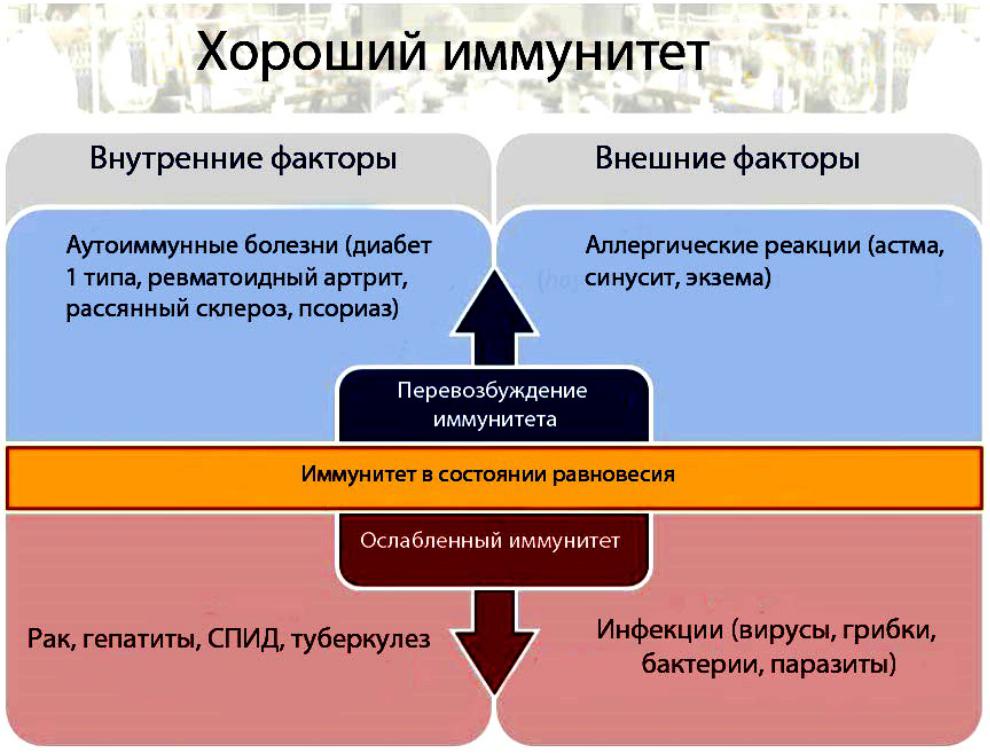 Хороший иммунитет

Внутренние факторы

Внешние факторы

Аутоиммунные болезни (диабет 1 типа, ревматоидный артрит, рассянный склероз, псориаз)

Аллергические реакции (астма, синусит, экзема)

Перевозбуждение иммунитета

Иммунитет в состоянии равновесия

Ослабленный иммунитет

Рак, гепатиты, СПИД, туберкулез

Инфекции (вирусы, грибки, бактерии, паразиты)